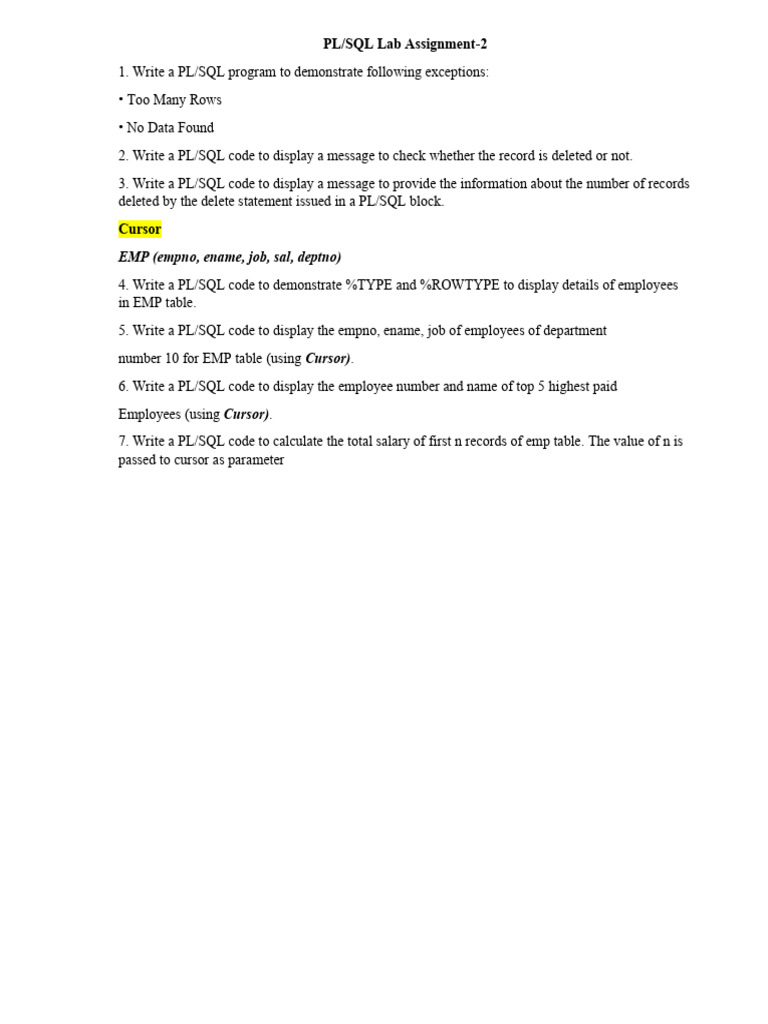 PL/SQL Lab Assignment-2

1. Write a PL/SQL program to demonstrate following exceptions:

• Too Many Rows

• No Data Found

2. Write a PL/SQL code to display a message to check whether the record is deleted or not.

3. Write a PL/SQL code to display a message to provide the information about the number of records deleted by the delete statement issued in a PL/SQL block.

Cursor

EMP (empno, ename, job, sal, deptno)

4. Write a PL/SQL code to demonstrate %TYPE and %ROWTYPE to display details of employees in EMP table.

5. Write a PL/SQL code to display the empno, ename, job of employees of department

number 10 for EMP table (using Cursor).

6. Write a PL/SQL code to display the employee number and name of top 5 highest paid

Employees (using Cursor).

7. Write a PL/SQL code to calculate the total salary of first n records of emp table. The value of n is passed to cursor as parameter